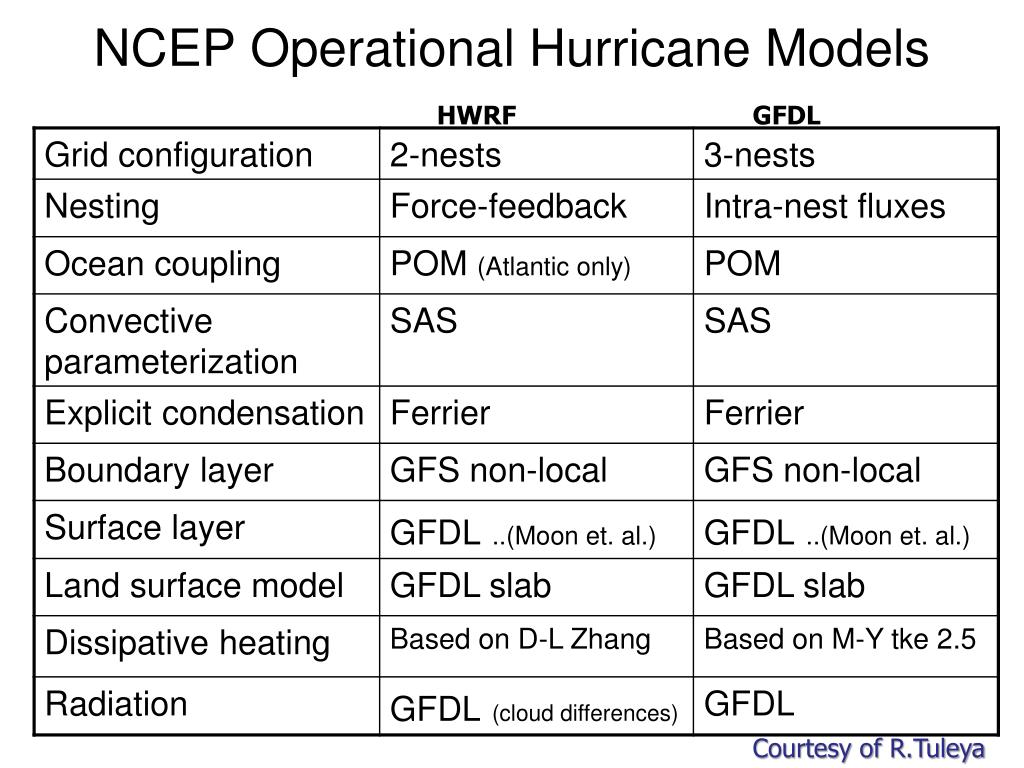 NCEP Operational Hurricane Models

| | HWRF | GFDL |
|---|---|---|
| Grid configuration | 2-nests | 3-nests |
| Nesting | Force-feedback | Intra-nest fluxes |
| Ocean coupling | POM (Atlantic only) | POM |
| Convective parameterization | SAS | SAS |
| Explicit condensation | Ferrier | Ferrier |
| Boundary layer | GFS non-local | GFS non-local |
| Surface layer | GFDL ..(Moon et. al.) | GFDL ..(Moon et. al.) |
| Land surface model | GFDL slab | GFDL slab |
| Dissipative heating | Based on D-L Zhang | Based on M-Y tke 2.5 |
| Radiation | GFDL (cloud differences) | GFDL |

Courtesy of R.Tuleya